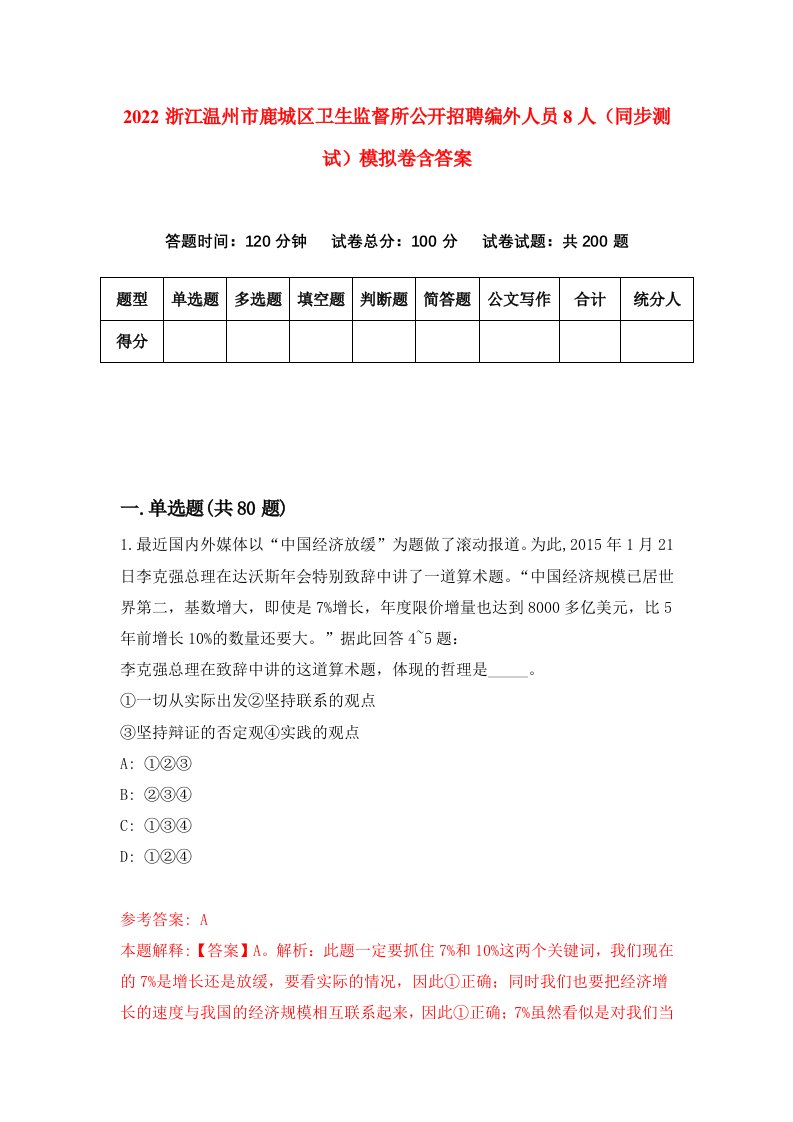 2022 浙江温州市鹿城区卫生监督所公开招聘编外人员 8 人（同步测试）模拟卷含答案

答题时间：120 分钟　　试卷总分：100 分　　试卷试题：共 200 题

| 题型 | 单选题 | 多选题 | 填空题 | 判断题 | 简答题 | 公文写作 | 合计 | 统分人 |
|---|---|---|---|---|---|---|---|---|
| 得分 | | | | | | | | |

一.单选题(共 80 题)

1.最近国内外媒体以“中国经济放缓”为题做了滚动报道。为此,2015 年 1 月 21 日李克强总理在达沃斯年会特别致辞中讲了一道算术题。“中国经济规模已居世界第二，基数增大，即使是 7%增长，年度限价增量也达到 8000 多亿美元，比 5 年前增长 10%的数量还要大。”据此回答 4~5 题：
李克强总理在致辞中讲的这道算术题，体现的哲理是_____。
①一切从实际出发②坚持联系的观点
③坚持辩证的否定观④实践的观点
A: ①②③
B: ②③④
C: ①③④
D: ①②④

参考答案: A
本题解释:【答案】A。解析：此题一定要抓住 7%和 10%这两个关键词，我们现在的 7%是增长还是放缓，要看实际的情况，因此①正确；同时我们也要把经济增长的速度与我国的经济规模相互联系起来，因此①正确；7%虽然看似是对我们当